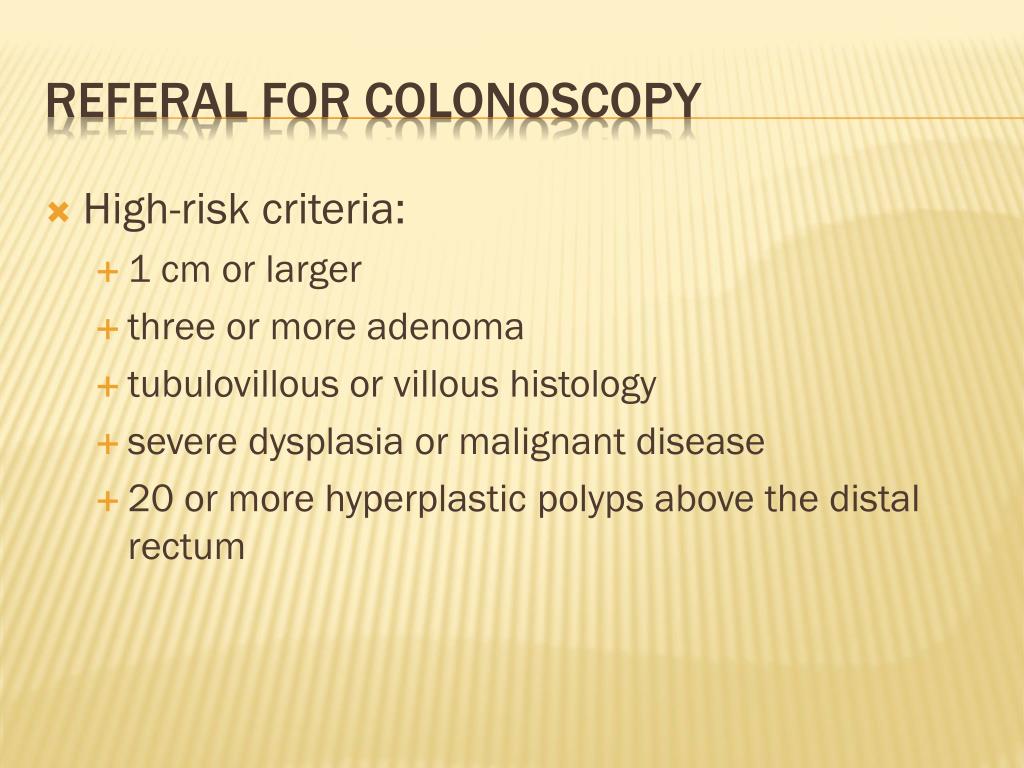 REFERAL FOR COLONOSCOPY

× High-risk criteria:
+ 1 cm or larger
+ three or more adenoma
+ tubulovillous or villous histology
+ severe dysplasia or malignant disease
+ 20 or more hyperplastic polyps above the distal rectum